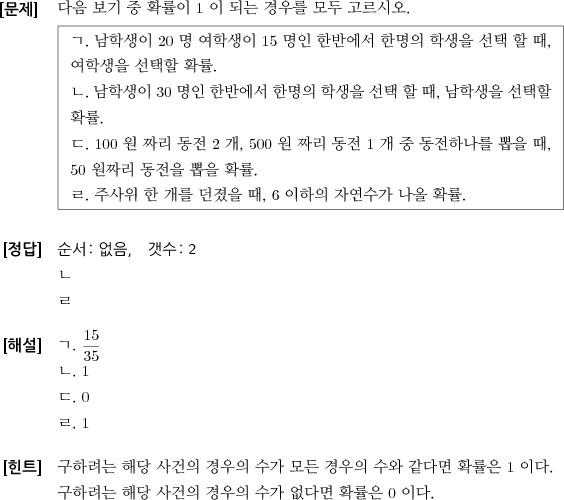 [문제] 다음 보기 중 확률이 1 이 되는 경우를 모두 고르시오.

ㄱ. 남학생이 20 명 여학생이 15 명인 한반에서 한명의 학생을 선택 할 때, 여학생을 선택할 확률.
ㄴ. 남학생이 30 명인 한반에서 한명의 학생을 선택 할 때, 남학생을 선택할 확률.
ㄷ. 100 원 짜리 동전 2 개, 500 원 짜리 동전 1 개 중 동전하나를 뽑을 때, 50 원짜리 동전을 뽑을 확률.
ㄹ. 주사위 한 개를 던졌을 때, 6 이하의 자연수가 나올 확률.

[정답] 순서: 없음, 갯수: 2
ㄴ
ㄹ

[해설] ㄱ. $\frac{15}{35}$
ㄴ. 1
ㄷ. 0
ㄹ. 1

[힌트] 구하려는 해당 사건의 경우의 수가 모든 경우의 수와 같다면 확률은 1 이다.
구하려는 해당 사건의 경우의 수가 없다면 확률은 0 이다.